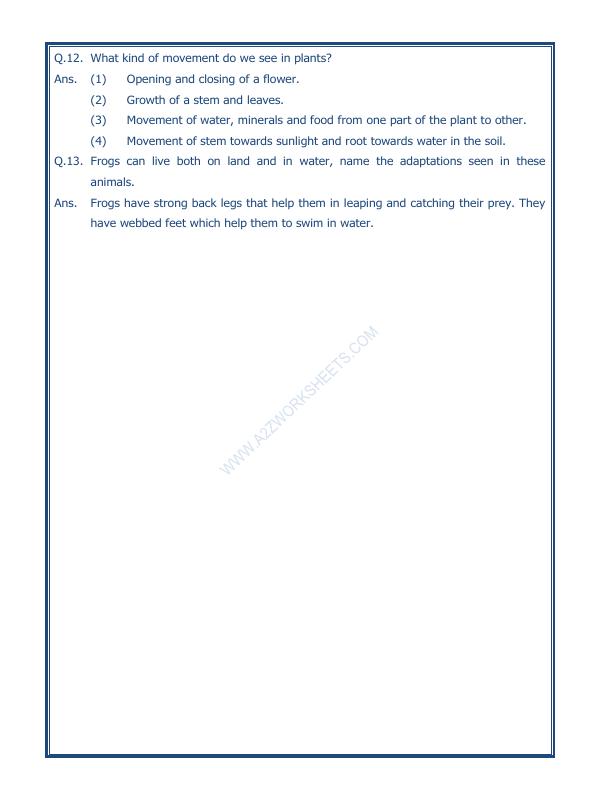 Q.12. What kind of movement do we see in plants?

Ans. (1) Opening and closing of a flower.

(2) Growth of a stem and leaves.

(3) Movement of water, minerals and food from one part of the plant to other.

(4) Movement of stem towards sunlight and root towards water in the soil.

Q.13. Frogs can live both on land and in water, name the adaptations seen in these animals.

Ans. Frogs have strong back legs that help them in leaping and catching their prey. They have webbed feet which help them to swim in water.

WWW.A2ZWORKSHEETS.COM